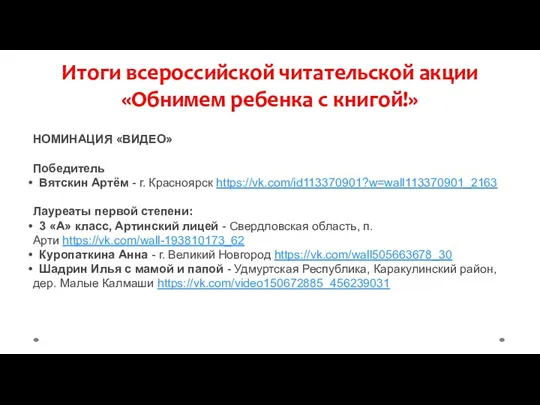 Итоги всероссийской читательской акции «Обнимем ребенка с книгой!»

НОМИНАЦИЯ «ВИДЕО»

Победитель
• Вятскин Артём - г. Красноярск https://vk.com/id113370901?w=wall113370901_2163

Лауреаты первой степени:
• 3 «А» класс, Артинский лицей - Свердловская область, п. Арти https://vk.com/wall-193810173_62
• Куропаткина Анна - г. Великий Новгород https://vk.com/wall505663678_30
• Шадрин Илья с мамой и папой - Удмуртская Республика, Каракулинский район, дер. Малые Калмаши https://vk.com/video150672885_456239031